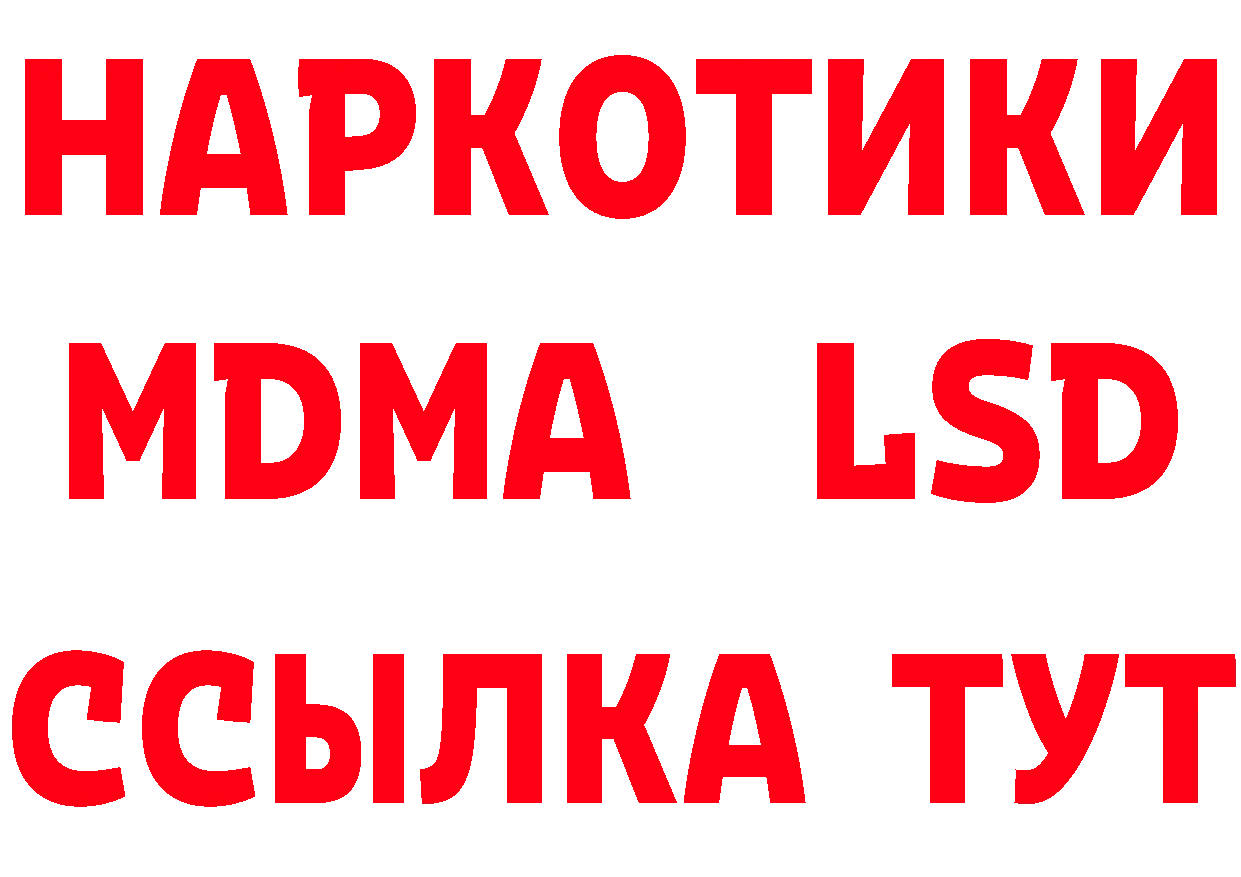 НАРКОТИКИ
MDMA LSD
ССЫЛКА ТУТ